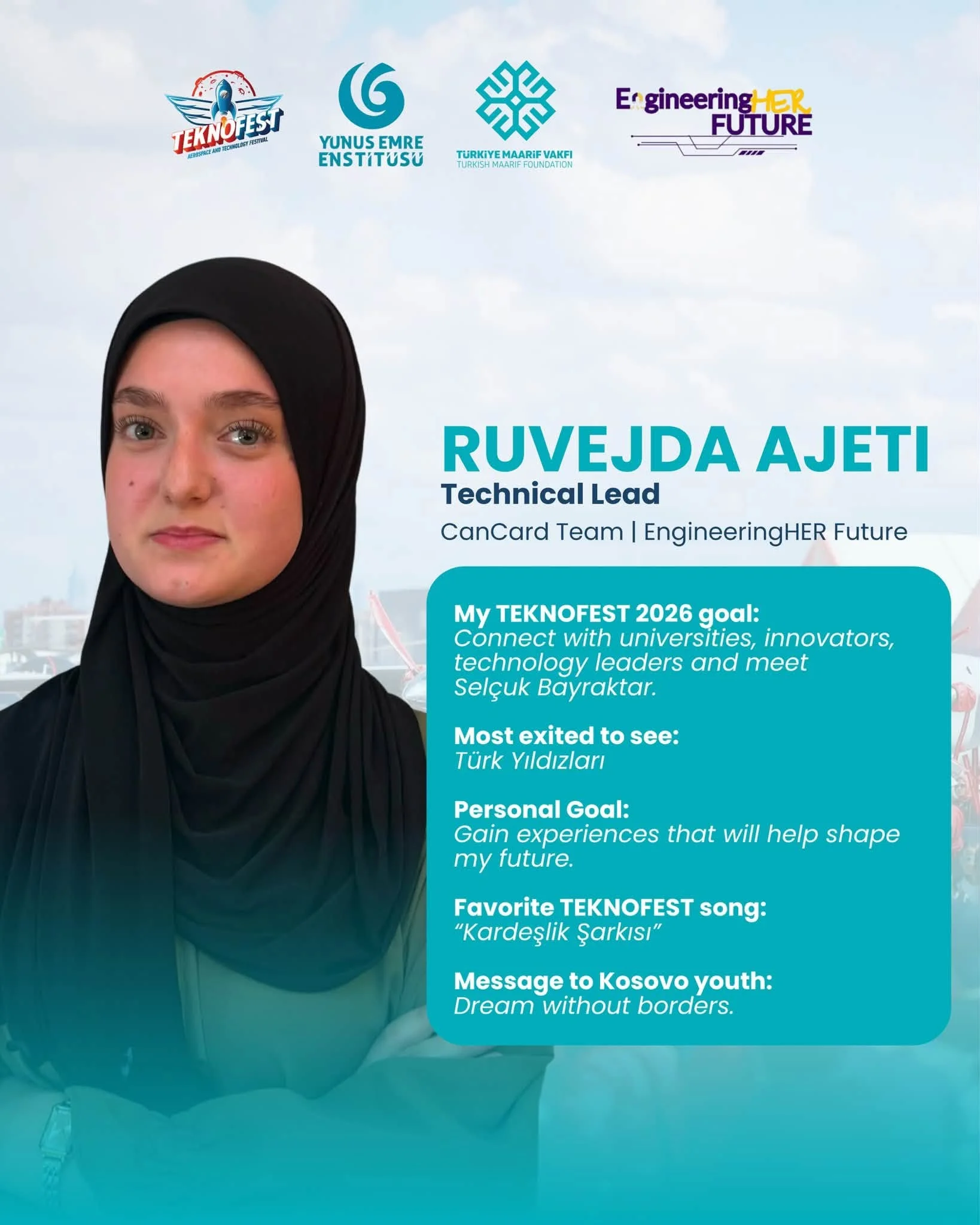 TEKNOFEST
AEROSPACE AND TECHNOLOGY FESTIVAL

YUNUS EMRE ENSTİTÜSÜ

TÜRKİYE MAARİF VAKFI
TURKISH MAARIF FOUNDATION

EngineeringHER FUTURE

RUVEJDA AJETI
Technical Lead
CanCard Team | EngineeringHER Future

My TEKNOFEST 2026 goal:
Connect with universities, innovators, technology leaders and meet Selçuk Bayraktar.

Most exited to see:
Türk Yıldızları

Personal Goal:
Gain experiences that will help shape my future.

Favorite TEKNOFEST song:
"Kardeşlik Şarkısı"

Message to Kosovo youth:
Dream without borders.